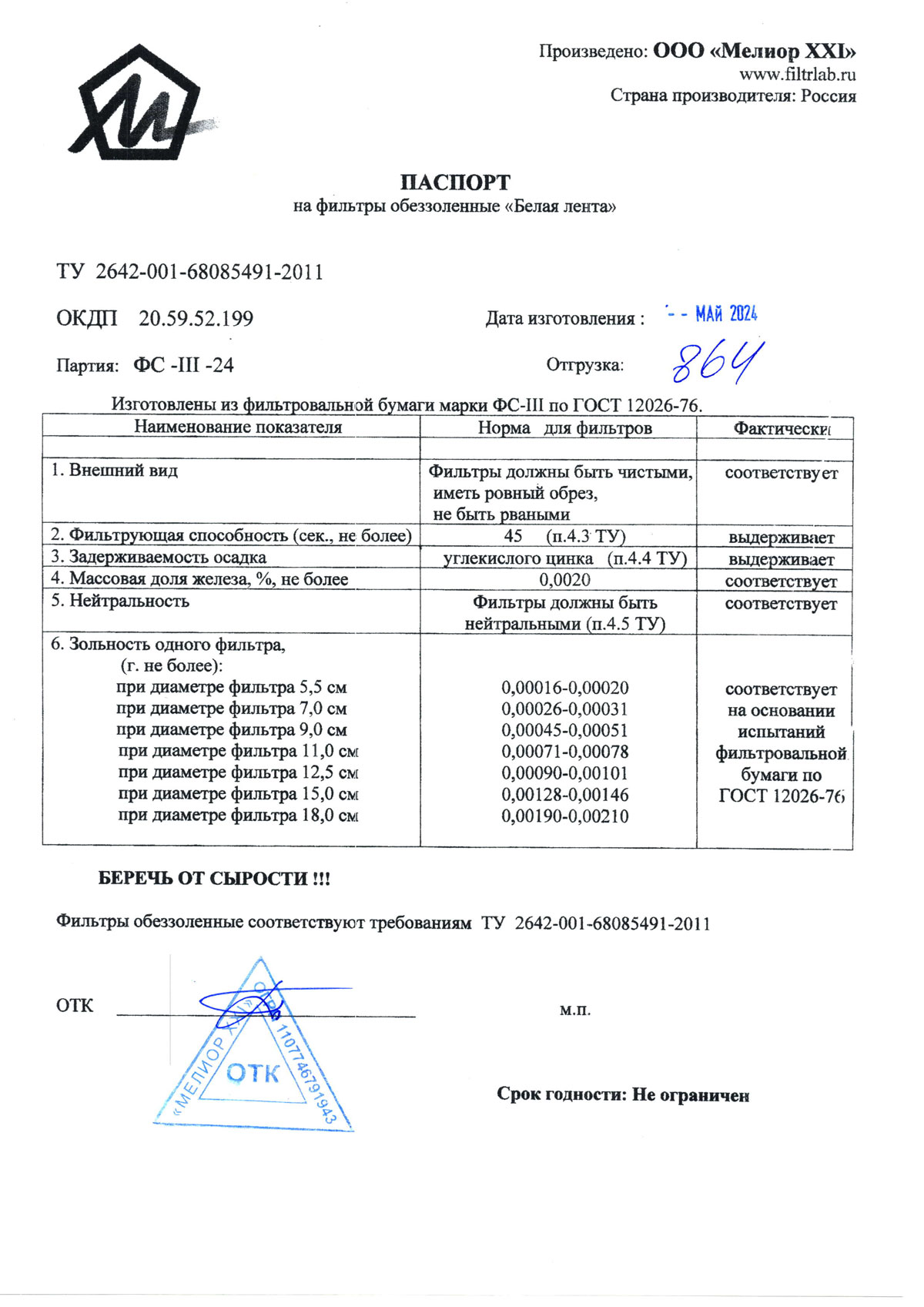 Произведено: ООО «Мелиор XXI»
www.filtrlab.ru
Страна производителя: Россия

ПАСПОРТ
на фильтры обеззоленные «Белая лента»

ТУ 2642-001-68085491-2011

ОКДП 20.59.52.199

Дата изготовления : - - МАЙ 2024

Партия: ФС -III -24

Отгрузка: 864

Изготовлены из фильтровальной бумаги марки ФС-III по ГОСТ 12026-76.

| Наименование показателя | Норма для фильтров | Фактически |
|---|---|---|
| | | |
| 1. Внешний вид | Фильтры должны быть чистыми, иметь ровный обрез, не быть рваными | соответствует |
| 2. Фильтрующая способность (сек., не более) | 45 (п.4.3 ТУ) | выдерживает |
| 3. Задерживаемость осадка | углекислого цинка (п.4.4 ТУ) | выдерживает |
| 4. Массовая доля железа, %, не более | 0,0020 | соответствует |
| 5. Нейтральность | Фильтры должны быть нейтральными (п.4.5 ТУ) | соответствует |
| 6. Зольность одного фильтра, (г. не более): при диаметре фильтра 5,5 см при диаметре фильтра 7,0 см при диаметре фильтра 9,0 см при диаметре фильтра 11,0 см при диаметре фильтра 12,5 см при диаметре фильтра 15,0 см при диаметре фильтра 18,0 см | 0,00016-0,00020 0,00026-0,00031 0,00045-0,00051 0,00071-0,00078 0,00090-0,00101 0,00128-0,00146 0,00190-0,00210 | соответствует на основании испытаний фильтровальной бумаги по ГОСТ 12026-76 |

БЕРЕЧЬ ОТ СЫРОСТИ !!!

Фильтры обеззоленные соответствуют требованиям ТУ 2642-001-68085491-2011

ОТК

м.п.

«МЕЛИОР XXI» ОГРН 1107746791943 ОТК

Срок годности: Не ограничен